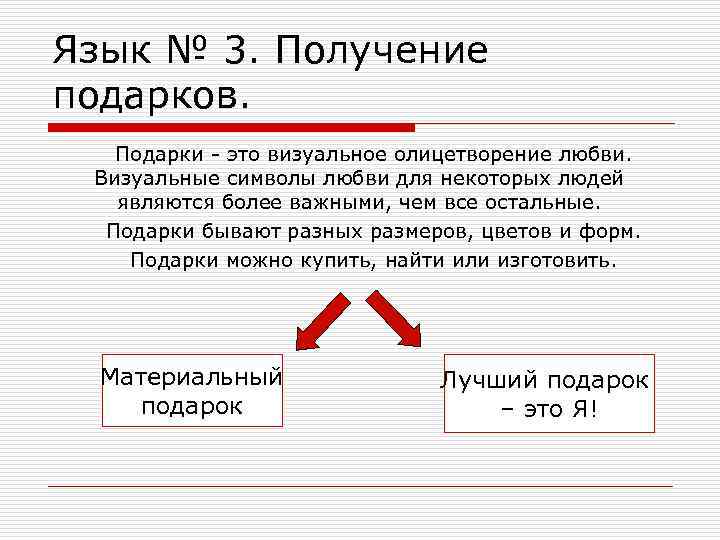 Язык № 3. Получение подарков.

Подарки - это визуальное олицетворение любви. Визуальные символы любви для некоторых людей являются более важными, чем все остальные.

Подарки бывают разных размеров, цветов и форм.

Подарки можно купить, найти или изготовить.

Материальный подарок

Лучший подарок – это Я!